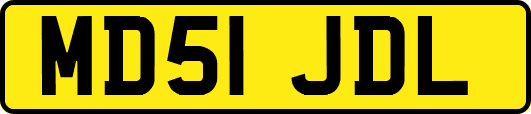 MD51 JDL